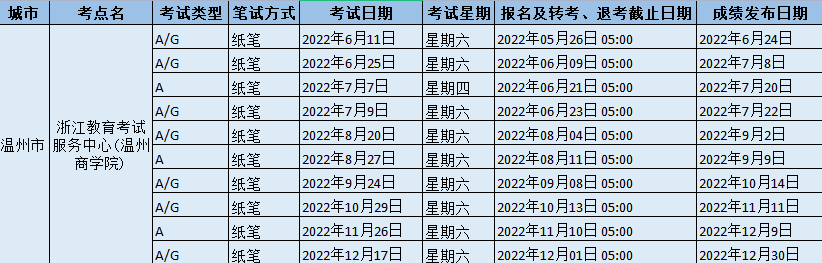 | 城市 | 考点名 | 考试类型 | 笔试方式 | 考试日期 | 考试星期 | 报名及转考、退考截止日期 | 成绩发布日期 |
|---|---|---|---|---|---|---|---|
| 温州市 | 浙江教育考试服务中心(温州商学院) | A/G | 纸笔 | 2022年6月11日 | 星期六 | 2022年05月26日 05:00 | 2022年6月24日 |
| | | A/G | 纸笔 | 2022年6月25日 | 星期六 | 2022年06月09日 05:00 | 2022年7月8日 |
| | | A | 纸笔 | 2022年7月7日 | 星期四 | 2022年06月21日 05:00 | 2022年7月20日 |
| | | A/G | 纸笔 | 2022年7月9日 | 星期六 | 2022年06月23日 05:00 | 2022年7月22日 |
| | | A/G | 纸笔 | 2022年8月20日 | 星期六 | 2022年08月04日 05:00 | 2022年9月2日 |
| | | A | 纸笔 | 2022年8月27日 | 星期六 | 2022年08月11日 05:00 | 2022年9月9日 |
| | | A/G | 纸笔 | 2022年9月24日 | 星期六 | 2022年09月08日 05:00 | 2022年10月14日 |
| | | A/G | 纸笔 | 2022年10月29日 | 星期六 | 2022年10月13日 05:00 | 2022年11月11日 |
| | | A | 纸笔 | 2022年11月26日 | 星期六 | 2022年11月10日 05:00 | 2022年12月9日 |
| | | A/G | 纸笔 | 2022年12月17日 | 星期六 | 2022年12月01日 05:00 | 2022年12月30日 |